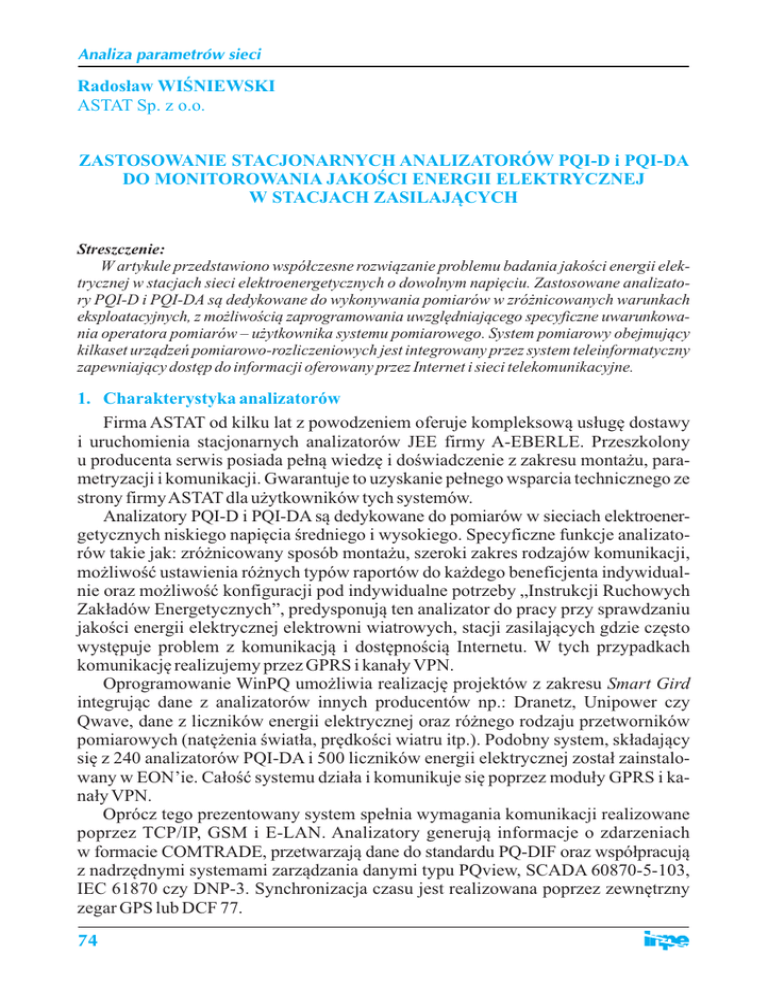 Analiza parametrów sieci

Radosław WIŚNIEWSKI
ASTAT Sp. z o.o.

ZASTOSOWANIE STACJONARNYCH ANALIZATORÓW PQI-D i PQI-DA DO MONITOROWANIA JAKOŚCI ENERGII ELEKTRYCZNEJ W STACJACH ZASILAJĄCYCH

Streszczenie:
W artykule przedstawiono współczesne rozwiązanie problemu badania jakości energii elektrycznej w stacjach sieci elektroenergetycznych o dowolnym napięciu. Zastosowane analizatory PQI-D i PQI-DA są dedykowane do wykonywania pomiarów w zróżnicowanych warunkach eksploatacyjnych, z możliwością zaprogramowania uwzględniającego specyficzne uwarunkowania operatora pomiarów – użytkownika systemu pomiarowego. System pomiarowy obejmujący kilkaset urządzeń pomiarowo-rozliczeniowych jest integrowany przez system teleinformatyczny zapewniający dostęp do informacji oferowany przez Internet i sieci telekomunikacyjne.

1. Charakterystyka analizatorów

Firma ASTAT od kilku lat z powodzeniem oferuje kompleksową usługę dostawy i uruchomienia stacjonarnych analizatorów JEE firmy A-EBERLE. Przeszkolony u producenta serwis posiada pełną wiedzę i doświadczenie z zakresu montażu, parametryzacji i komunikacji. Gwarantuje to uzyskanie pełnego wsparcia technicznego ze strony firmy ASTAT dla użytkowników tych systemów.

Analizatory PQI-D i PQI-DA są dedykowane do pomiarów w sieciach elektroenergetycznych niskiego napięcia średniego i wysokiego. Specyficzne funkcje analizatorów takie jak: zróżnicowany sposób montażu, szeroki zakres rodzajów komunikacji, możliwość ustawienia różnych typów raportów do każdego beneficjenta indywidualnie oraz możliwość konfiguracji pod indywidualne potrzeby „Instrukcji Ruchowych Zakładów Energetycznych", predysponują ten analizator do pracy przy sprawdzaniu jakości energii elektrycznej elektrowni wiatrowych, stacji zasilających gdzie często występuje problem z komunikacją i dostępnością Internetu. W tych przypadkach komunikację realizujemy przez GPRS i kanały VPN.

Oprogramowanie WinPQ umożliwia realizację projektów z zakresu Smart Gird integrując dane z analizatorów innych producentów np.: Dranetz, Unipower czy Qwave, dane z liczników energii elektrycznej oraz różnego rodzaju przetworników pomiarowych (natężenia światła, prędkości wiatru itp.). Podobny system, składający się z 240 analizatorów PQI-DA i 500 liczników energii elektrycznej został zainstalowany w EON'ie. Całość systemu działa i komunikuje się poprzez moduły GPRS i kanały VPN.

Oprócz tego prezentowany system spełnia wymagania komunikacji realizowane poprzez TCP/IP, GSM i E-LAN. Analizatory generują informacje o zdarzeniach w formacie COMTRADE, przetwarzają dane do standardu PQ-DIF oraz współpracują z nadrzędnymi systemami zarządzania danymi typu PQview, SCADA 60870-5-103, IEC 61870 czy DNP-3. Synchronizacja czasu jest realizowana poprzez zewnętrzny zegar GPS lub DCF 77.

74

inpe